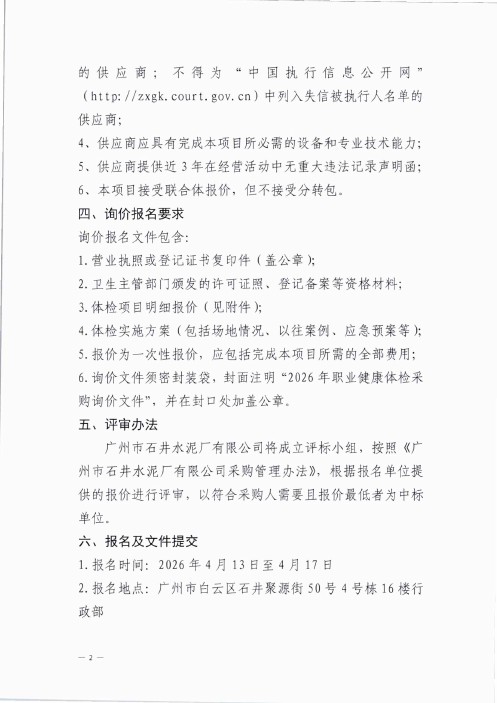 的供应商；不得为“中国执行信息公开网”（http://zxgk.court.gov.cn）中列入失信被执行人名单的供应商;

4、供应商应具有完成本项目所必需的设备和专业技术能力;

5、供应商提供近3年在经营活动中无重大违法记录声明函;

6、本项目接受联合体报价，但不接受分转包。

四、询价报名要求

询价报名文件包含:

1.营业执照或登记证书复印件（盖公章）;

2.卫生主管部门颁发的许可证照、登记备案等资格材料;

3.体检项目明细报价（见附件）;

4.体检实施方案（包括场地情况、以往案例、应急预案等）;

5.报价为一次性报价，应包括完成本项目所需的全部费用;

6.询价文件须密封装袋，封面注明“2026年职业健康体检采购询价文件”，并在封口处加盖公章。

五、评审办法

广州市石井水泥厂有限公司将成立评标小组，按照《广州市石井水泥厂有限公司采购管理办法》，根据报名单位提供的报价进行评审，以符合采购人需要且报价最低者为中标单位。

六、报名及文件提交

1.报名时间：2026年4月13日至4月17日

2.报名地点：广州市白云区石井聚源街50号4号栋16楼行政部

— 2 —